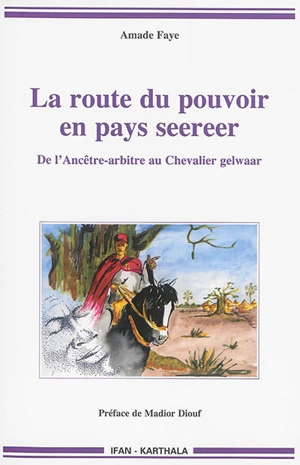 Amade Faye

La route du pouvoir en pays seereer

De l'Ancêtre-arbitre au Chevalier gelwaar

Préface de Madior Diouf

IFAN - KARTHALA